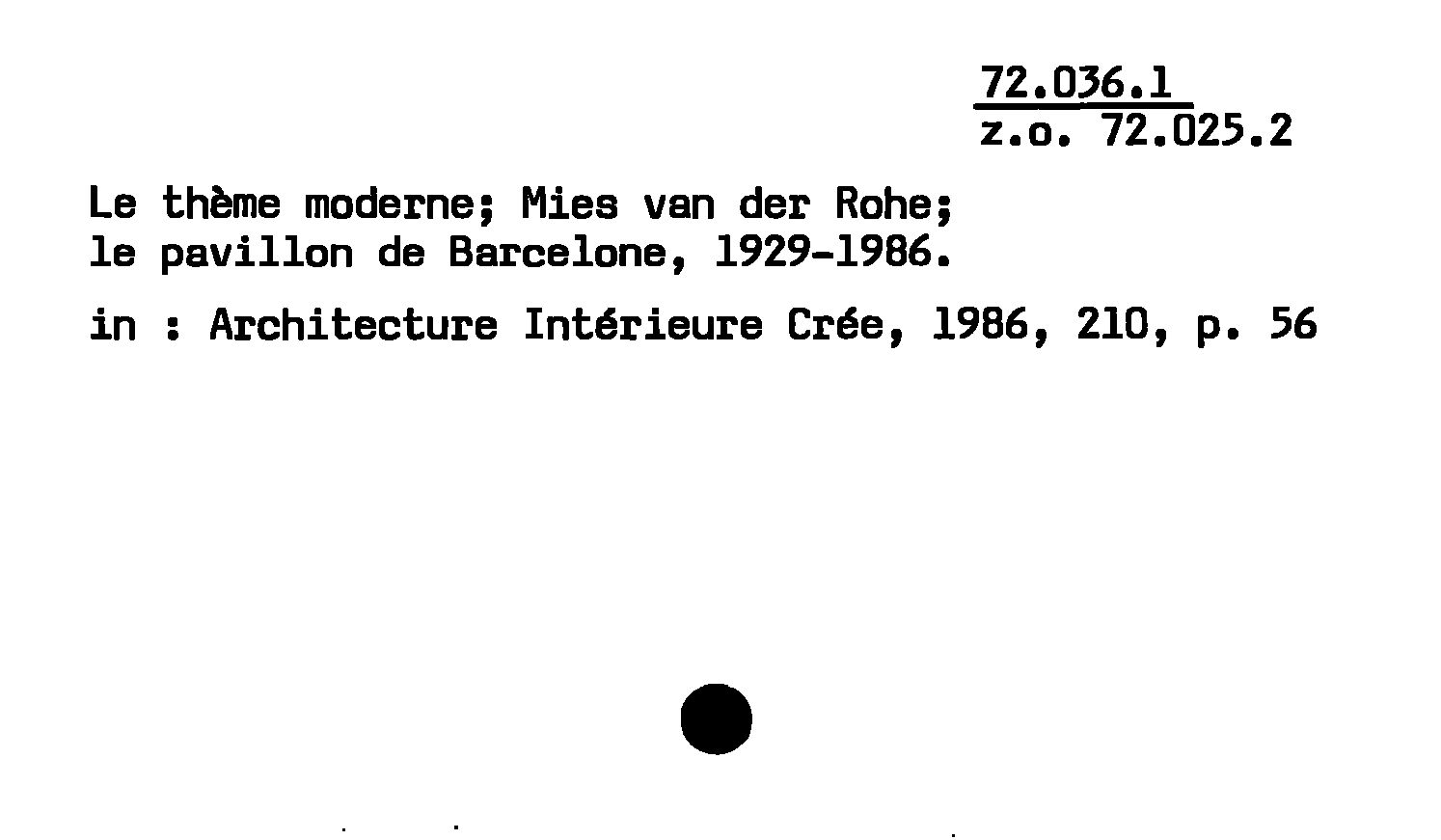 72.036.1
z.o. 72.025.2

Le thème moderne; Mies van der Rohe; le pavillon de Barcelone, 1929-1986.

in : Architecture Intérieure Crée, 1986, 210, p. 56